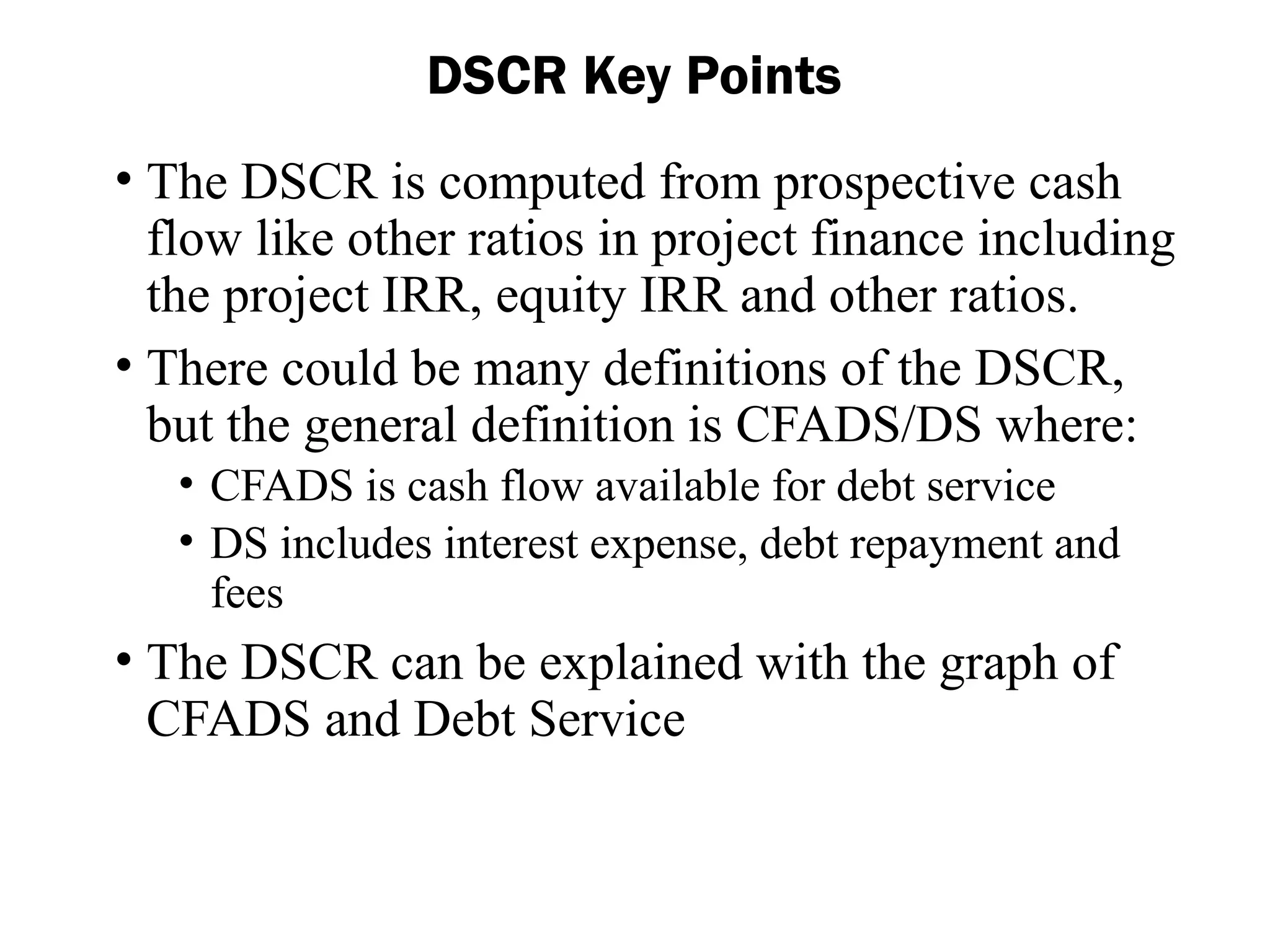 DSCR Key Points

• The DSCR is computed from prospective cash flow like other ratios in project finance including the project IRR, equity IRR and other ratios.

• There could be many definitions of the DSCR, but the general definition is CFADS/DS where:

• CFADS is cash flow available for debt service

• DS includes interest expense, debt repayment and fees

• The DSCR can be explained with the graph of CFADS and Debt Service